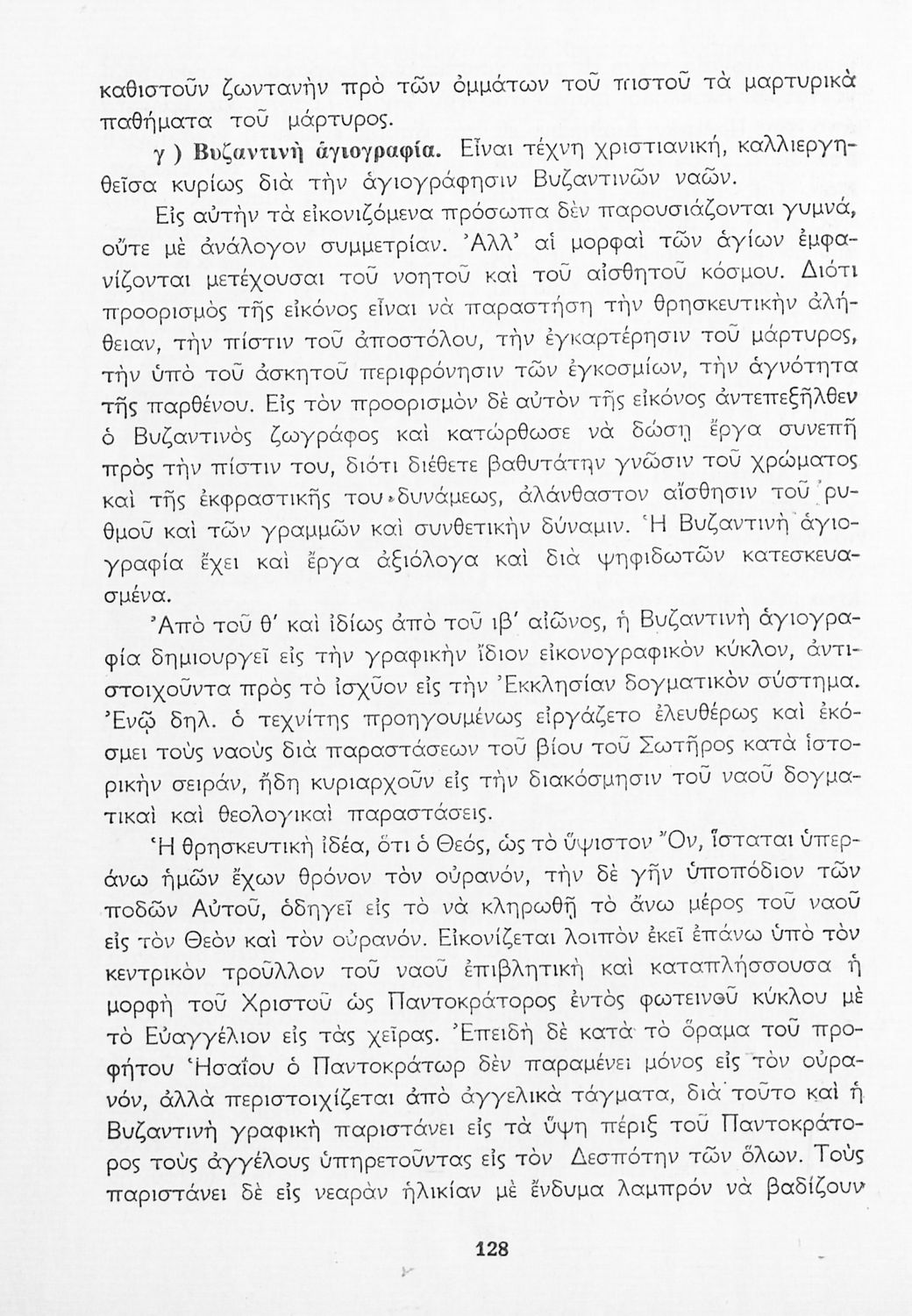 καθιστοῦν ζωντανὴν πρὸ τῶν ὀμμάτων τοῦ πιστοῦ τὰ μαρτυρικὰ παθήματα τοῦ μάρτυρος.

γ ) Βυζαντινὴ ἁγιογραφία. Εἶναι τέχνη χριστιανική, καλλιεργηθεῖσα κυρίως διὰ τὴν ἁγιογράφησιν Βυζαντινῶν ναῶν.

Εἰς αὐτὴν τὰ εἰκονιζόμενα πρόσωπα δὲν παρουσιάζονται γυμνά, οὔτε μὲ ἀνάλογον συμμετρίαν. Ἀλλ' αἱ μορφαὶ τῶν ἁγίων ἐμφανίζονται μετέχουσαι τοῦ νοητοῦ καὶ τοῦ αἰσθητοῦ κόσμου. Διότι προορισμὸς τῆς εἰκόνος εἶναι νὰ παραστήσῃ τὴν θρησκευτικὴν ἀλήθειαν, τὴν πίστιν τοῦ ἀποστόλου, τὴν ἐγκαρτέρησιν τοῦ μάρτυρος, τὴν ὑπὸ τοῦ ἀσκητοῦ περιφρόνησιν τῶν ἐγκοσμίων, τὴν ἁγνότητα τῆς παρθένου. Εἰς τὸν προορισμὸν δὲ αὐτὸν τῆς εἰκόνος ἀντεπεξῆλθεν ὁ Βυζαντινὸς ζωγράφος καὶ κατώρθωσε νὰ δώσῃ ἔργα συνεπῆ πρὸς τὴν πίστιν του, διότι διέθετε βαθυτάτην γνῶσιν τοῦ χρώματος καὶ τῆς ἐκφραστικῆς του δυνάμεως, ἀλάνθαστον αἴσθησιν τοῦ ρυθμοῦ καὶ τῶν γραμμῶν καὶ συνθετικὴν δύναμιν. Ἡ Βυζαντινὴ ἁγιογραφία ἔχει καὶ ἔργα ἀξιόλογα καὶ διὰ ψηφιδωτῶν κατεσκευασμένα.

Ἀπὸ τοῦ θ' καὶ ἰδίως ἀπὸ τοῦ ιβ' αἰῶνος, ἡ Βυζαντινὴ ἁγιογραφία δημιουργεῖ εἰς τὴν γραφικὴν ἴδιον εἰκονογραφικὸν κύκλον, ἀντιστοιχοῦντα πρὸς τὸ ἰσχῦον εἰς τὴν Ἐκκλησίαν δογματικὸν σύστημα. Ἐνῷ δηλ. ὁ τεχνίτης προηγουμένως εἰργάζετο ἐλευθέρως καὶ ἐκόσμει τοὺς ναοὺς διὰ παραστάσεων τοῦ βίου τοῦ Σωτῆρος κατὰ ἱστορικὴν σειράν, ἤδη κυριαρχοῦν εἰς τὴν διακόσμησιν τοῦ ναοῦ δογματικαὶ καὶ θεολογικαὶ παραστάσεις.

Ἡ θρησκευτικὴ ἰδέα, ὅτι ὁ Θεός, ὡς τὸ ὕψιστον Ὄν, ἵσταται ὑπεράνω ἡμῶν ἔχων θρόνον τὸν οὐρανόν, τὴν δὲ γῆν ὑποπόδιον τῶν ποδῶν Αὐτοῦ, ὁδηγεῖ εἰς τὸ νὰ κληρωθῇ τὸ ἄνω μέρος τοῦ ναοῦ εἰς τὸν Θεὸν καὶ τὸν οὐρανόν. Εἰκονίζεται λοιπὸν ἐκεῖ ἐπάνω ὑπὸ τὸν κεντρικὸν τροῦλλον τοῦ ναοῦ ἐπιβλητικὴ καὶ καταπλήσσουσα ἡ μορφὴ τοῦ Χριστοῦ ὡς Παντοκράτορος ἐντὸς φωτεινοῦ κύκλου μὲ τὸ Εὐαγγέλιον εἰς τὰς χεῖρας. Ἐπειδὴ δὲ κατὰ τὸ ὅραμα τοῦ προφήτου Ἡσαΐου ὁ Παντοκράτωρ δὲν παραμένει μόνος εἰς τὸν οὐρανόν, ἀλλὰ περιστοιχίζεται ἀπὸ ἀγγελικὰ τάγματα, διὰ τοῦτο καὶ ἡ Βυζαντινὴ γραφικὴ παριστάνει εἰς τὰ ὕψη πέριξ τοῦ Παντοκράτορος τοὺς ἀγγέλους ὑπηρετοῦντας εἰς τὸν Δεσπότην τῶν ὅλων. Τοὺς παριστάνει δὲ εἰς νεαρὰν ἡλικίαν μὲ ἔνδυμα λαμπρὸν νὰ βαδίζουν

128